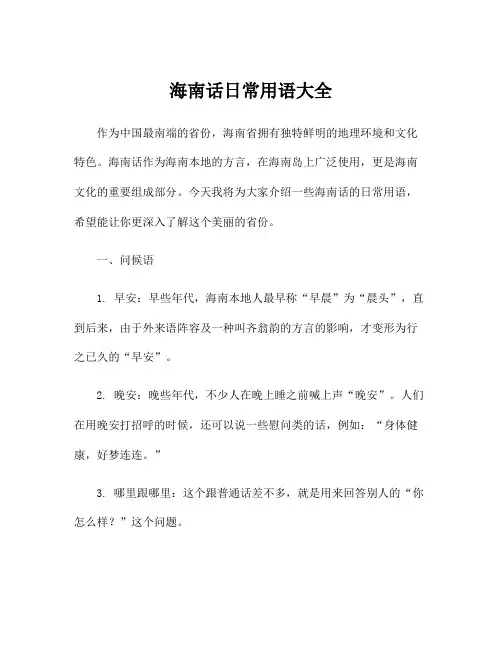 海南话日常用语大全

作为中国最南端的省份，海南省拥有独特鲜明的地理环境和文化特色。海南话作为海南本地的方言，在海南岛上广泛使用，更是海南文化的重要组成部分。今天我将为大家介绍一些海南话的日常用语，希望能让你更深入了解这个美丽的省份。

一、问候语

1. 早安：早些年代，海南本地人最早称“早晨”为“晨头”，直到后来，由于外来语阵容及一种叫齐翁韵的方言的影响，才变形为行之已久的“早安”。

2. 晚安：晚些年代，不少人在晚上睡之前喊上声“晚安”。人们在用晚安打招呼的时候，还可以说一些慰问类的话，例如：“身体健康，好梦连连。”

3. 哪里跟哪里：这个跟普通话差不多，就是用来回答别人的“你怎么样？”这个问题。